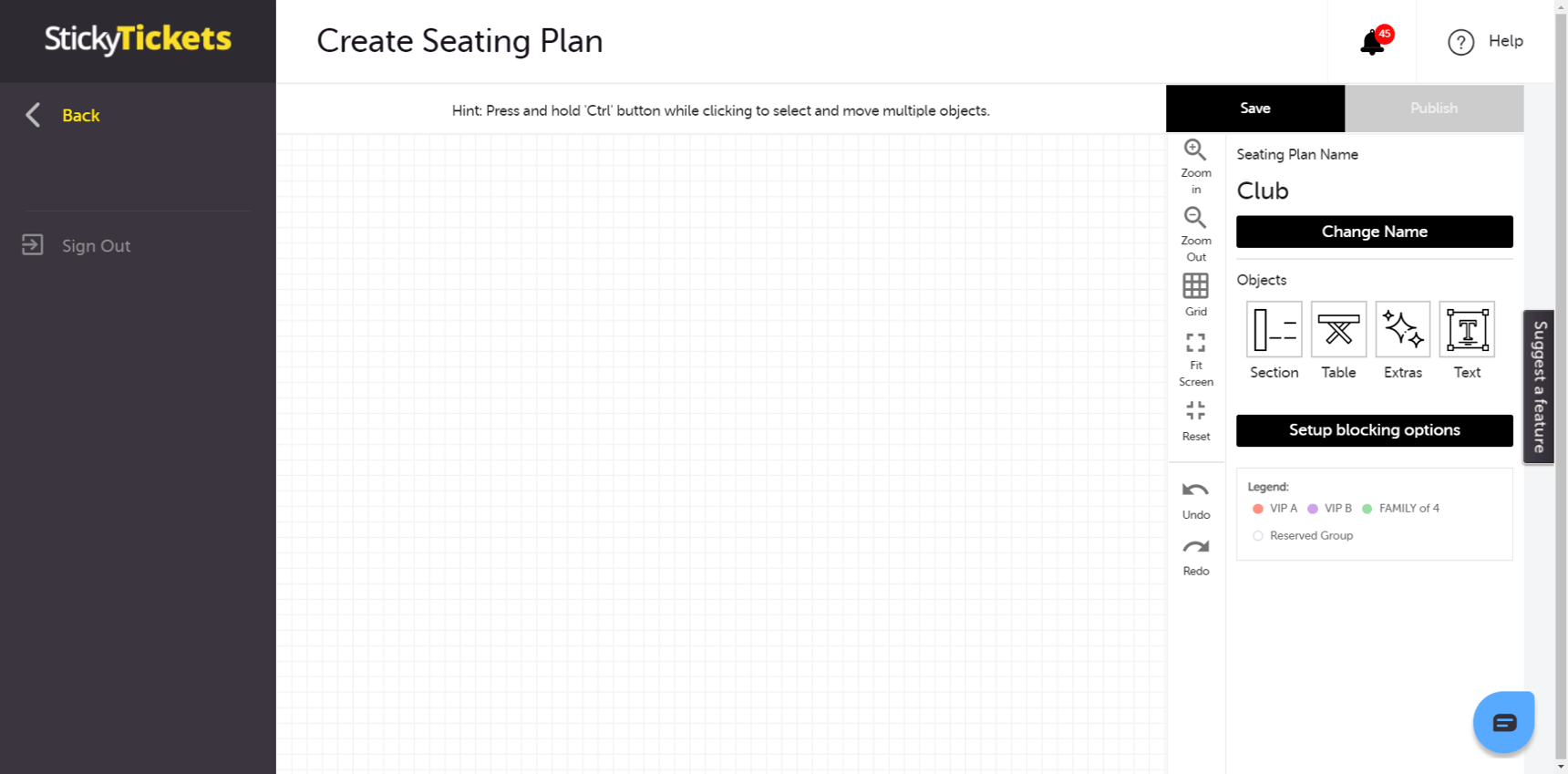 StickyTickets

Create Seating Plan

45

Help

Back

Sign Out

Hint: Press and hold 'Ctrl' button while clicking to select and move multiple objects.

Save

Publish

Zoom in

Zoom Out

Grid

Fit Screen

Reset

Undo

Redo

Seating Plan Name

Club

Change Name

Objects

Section

Table

Extras

Text

Setup blocking options

Legend:

VIP A VIP B FAMILY of 4

Reserved Group

Suggest a feature